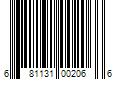 6 81131 00206 6